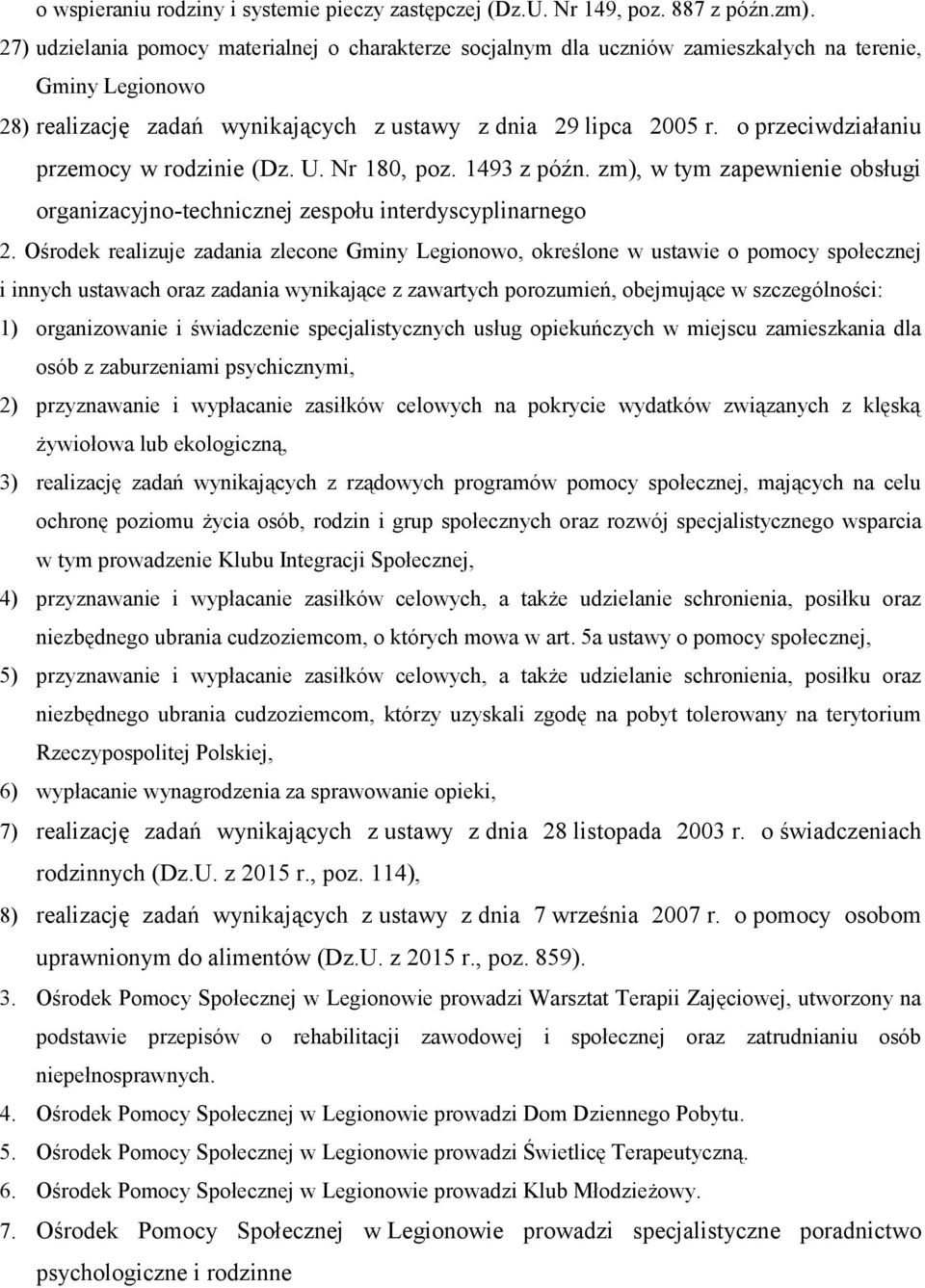 o wspieraniu rodziny i systemie pieczy zastępczej (Dz.U. Nr 149, poz. 887 z późn.zm).
27) udzielania pomocy materialnej o charakterze socjalnym dla uczniów zamieszkałych na terenie, Gminy Legionowo
28) realizację zadań wynikających z ustawy z dnia 29 lipca 2005 r. o przeciwdziałaniu przemocy w rodzinie (Dz. U. Nr 180, poz. 1493 z późn. zm), w tym zapewnienie obsługi organizacyjno-technicznej zespołu interdyscyplinarnego
2. Ośrodek realizuje zadania zlecone Gminy Legionowo, określone w ustawie o pomocy społecznej i innych ustawach oraz zadania wynikające z zawartych porozumień, obejmujące w szczególności:
1) organizowanie i świadczenie specjalistycznych usług opiekuńczych w miejscu zamieszkania dla osób z zaburzeniami psychicznymi,
2) przyznawanie i wypłacanie zasiłków celowych na pokrycie wydatków związanych z klęską żywiołowa lub ekologiczną,
3) realizację zadań wynikających z rządowych programów pomocy społecznej, mających na celu ochronę poziomu życia osób, rodzin i grup społecznych oraz rozwój specjalistycznego wsparcia w tym prowadzenie Klubu Integracji Społecznej,
4) przyznawanie i wypłacanie zasiłków celowych, a także udzielanie schronienia, posiłku oraz niezbędnego ubrania cudzoziemcom, o których mowa w art. 5a ustawy o pomocy społecznej,
5) przyznawanie i wypłacanie zasiłków celowych, a także udzielanie schronienia, posiłku oraz niezbędnego ubrania cudzoziemcom, którzy uzyskali zgodę na pobyt tolerowany na terytorium Rzeczypospolitej Polskiej,
6) wypłacanie wynagrodzenia za sprawowanie opieki,
7) realizację zadań wynikających z ustawy z dnia 28 listopada 2003 r. o świadczeniach rodzinnych (Dz.U. z 2015 r., poz. 114),
8) realizację zadań wynikających z ustawy z dnia 7 września 2007 r. o pomocy osobom uprawnionym do alimentów (Dz.U. z 2015 r., poz. 859).
3. Ośrodek Pomocy Społecznej w Legionowie prowadzi Warsztat Terapii Zajęciowej, utworzony na podstawie przepisów o rehabilitacji zawodowej i społecznej oraz zatrudnianiu osób niepełnosprawnych.
4. Ośrodek Pomocy Społecznej w Legionowie prowadzi Dom Dziennego Pobytu.
5. Ośrodek Pomocy Społecznej w Legionowie prowadzi Świetlicę Terapeutyczną.
6. Ośrodek Pomocy Społecznej w Legionowie prowadzi Klub Młodzieżowy.
7. Ośrodek Pomocy Społecznej w Legionowie prowadzi specjalistyczne poradnictwo psychologiczne i rodzinne